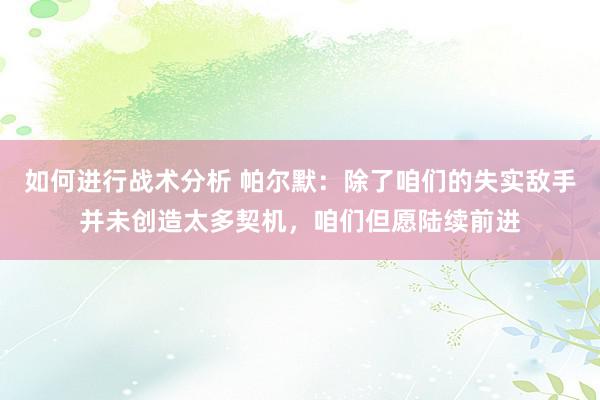 如何进行战术分析 帕尔默：除了咱们的失实敌手并未创造太多契机，咱们但愿陆续前进